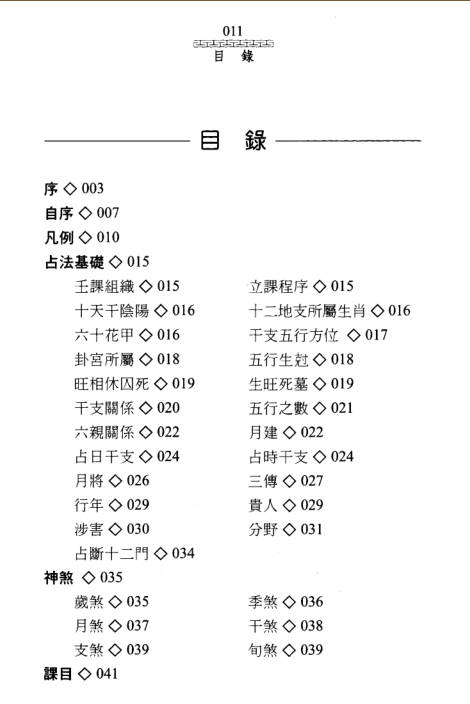 011
目 錄

目 錄

序 ◇ 003
自序 ◇ 007
凡例 ◇ 010
占法基礎 ◇ 015

壬課組織 ◇ 015
十天干陰陽 ◇ 016
六十花甲 ◇ 016
卦宮所屬 ◇ 018
旺相休囚死 ◇ 019
干支關係 ◇ 020
六親關係 ◇ 022
占日干支 ◇ 024
月將 ◇ 026
行年 ◇ 029
涉害 ◇ 030
占斷十二門 ◇ 034

立課程序 ◇ 015
十二地支所屬生肖 ◇ 016
干支五行方位 ◇ 017
五行生尅 ◇ 018
生旺死墓 ◇ 019
五行之數 ◇ 021
月建 ◇ 022
占時干支 ◇ 024
三傳 ◇ 027
貴人 ◇ 029
分野 ◇ 031

神煞 ◇ 035

歲煞 ◇ 035
月煞 ◇ 037
支煞 ◇ 039

季煞 ◇ 036
干煞 ◇ 038
旬煞 ◇ 039

課目 ◇ 041